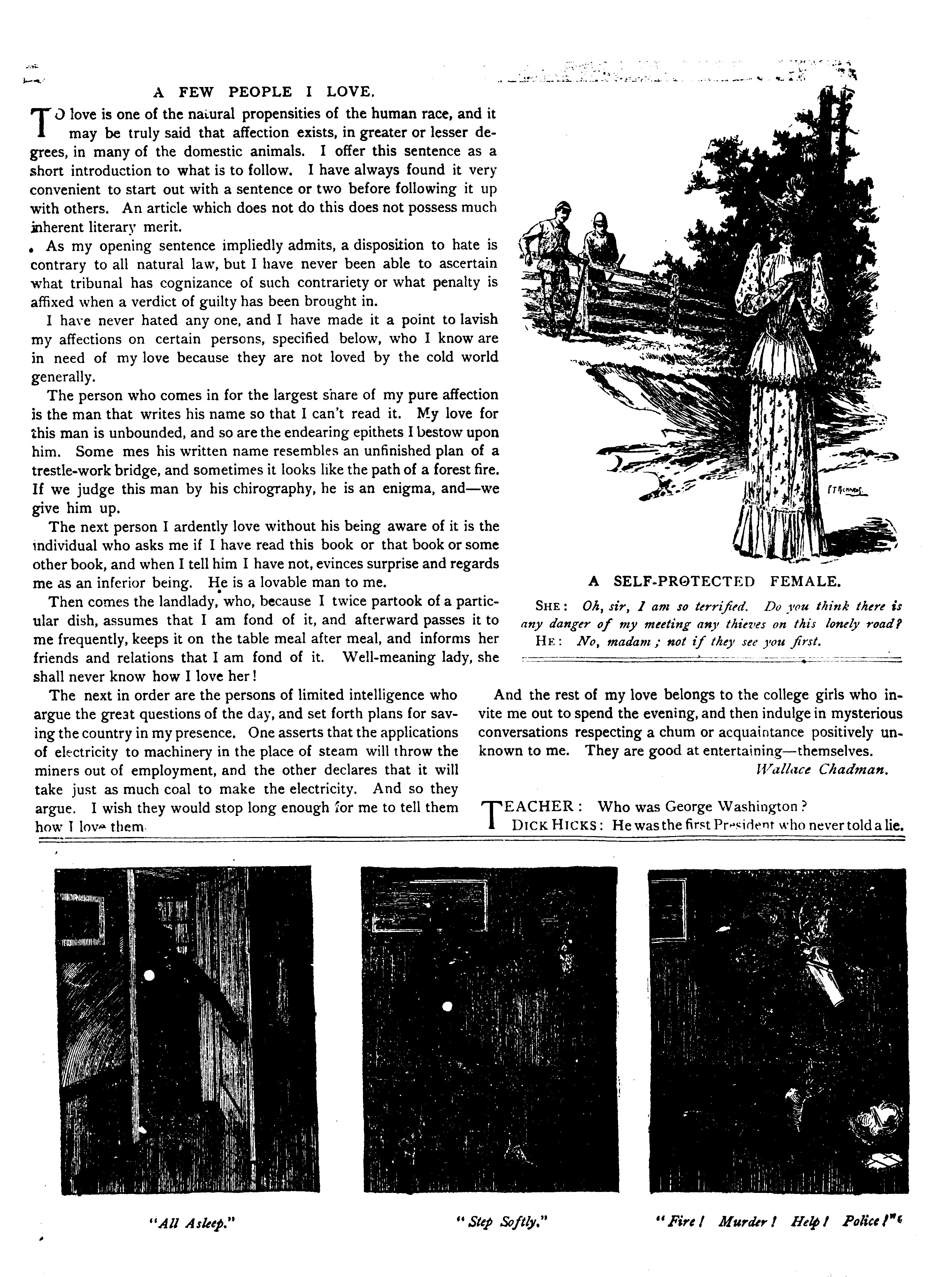 A FEW PEOPLE I LOVE.

TO love is one of the natural propensities of the human race, and it may be truly said that affection exists, in greater or lesser degrees, in many of the domestic animals. I offer this sentence as a short introduction to what is to follow. I have always found it very convenient to start out with a sentence or two before following it up with others. An article which does not do this does not possess much inherent literary merit.

As my opening sentence impliedly admits, a disposition to hate is contrary to all natural law, but I have never been able to ascertain what tribunal has cognizance of such contrariety or what penalty is affixed when a verdict of guilty has been brought in.

I have never hated any one, and I have made it a point to lavish my affections on certain persons, specified below, who I know are in need of my love because they are not loved by the cold world generally.

The person who comes in for the largest share of my pure affection is the man that writes his name so that I can't read it. My love for this man is unbounded, and so are the endearing epithets I bestow upon him. Some mes his written name resembles an unfinished plan of a trestle-work bridge, and sometimes it looks like the path of a forest fire. If we judge this man by his chirography, he is an enigma, and—we give him up.

The next person I ardently love without his being aware of it is the individual who asks me if I have read this book or that book or some other book, and when I tell him I have not, evinces surprise and regards me as an inferior being. He is a lovable man to me.

Then comes the landlady, who, because I twice partook of a particular dish, assumes that I am fond of it, and afterward passes it to me frequently, keeps it on the table meal after meal, and informs her friends and relations that I am fond of it. Well-meaning lady, she shall never know how I love her!

The next in order are the persons of limited intelligence who argue the great questions of the day, and set forth plans for saving the country in my presence. One asserts that the applications of electricity to machinery in the place of steam will throw the miners out of employment, and the other declares that it will take just as much coal to make the electricity. And so they argue. I wish they would stop long enough for me to tell them how I love them.

A SELF-PROTECTED FEMALE.

SHE: Oh, sir, I am so terrified. Do you think there is any danger of my meeting any thieves on this lonely road?
HE: No, madam; not if they see you first.

And the rest of my love belongs to the college girls who invite me out to spend the evening, and then indulge in mysterious conversations respecting a chum or acquaintance positively unknown to me. They are good at entertaining—themselves.

Wallace Chadman.

TEACHER: Who was George Washington?
DICK HICKS: He was the first President who never told a lie.

"All Asleep."

"Step Softly."

"Fire! Murder! Help! Police!"